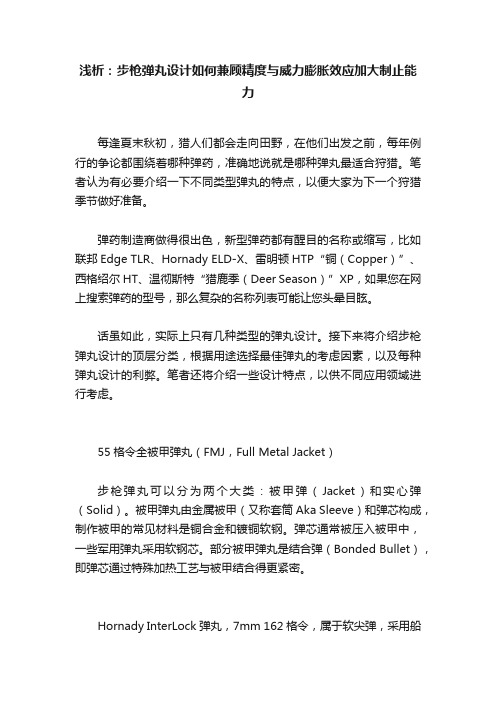 浅析：步枪弹丸设计如何兼顾精度与威力膨胀效应加大制止能力

每逢夏末秋初，猎人们都会走向田野，在他们出发之前，每年例行的争论都围绕着哪种弹药，准确地说就是哪种弹丸最适合狩猎。笔者认为有必要介绍一下不同类型弹丸的特点，以便大家为下一个狩猎季节做好准备。

弹药制造商做得很出色，新型弹药都有醒目的名称或缩写，比如联邦 Edge TLR、Hornady ELD-X、雷明顿 HTP“铜（Copper）”、西格绍尔 HT、温彻斯特“猎鹿季（Deer Season）”XP，如果您在网上搜索弹药的型号，那么复杂的名称列表可能让您头晕目眩。

话虽如此，实际上只有几种类型的弹丸设计。接下来将介绍步枪弹丸设计的顶层分类，根据用途选择最佳弹丸的考虑因素，以及每种弹丸设计的利弊。笔者还将介绍一些设计特点，以供不同应用领域进行考虑。

55 格令全被甲弹丸（FMJ，Full Metal Jacket）

步枪弹丸可以分为两个大类：被甲弹（Jacket）和实心弹（Solid）。被甲弹丸由金属被甲（又称套筒 Aka Sleeve）和弹芯构成，制作被甲的常见材料是铜合金和镀铜软钢。弹芯通常被压入被甲中，一些军用弹丸采用软钢芯。部分被甲弹丸是结合弹（Bonded Bullet），即弹芯通过特殊加热工艺与被甲结合得更紧密。

Hornady InterLock 弹丸，7mm 162 格令，属于软尖弹，采用船